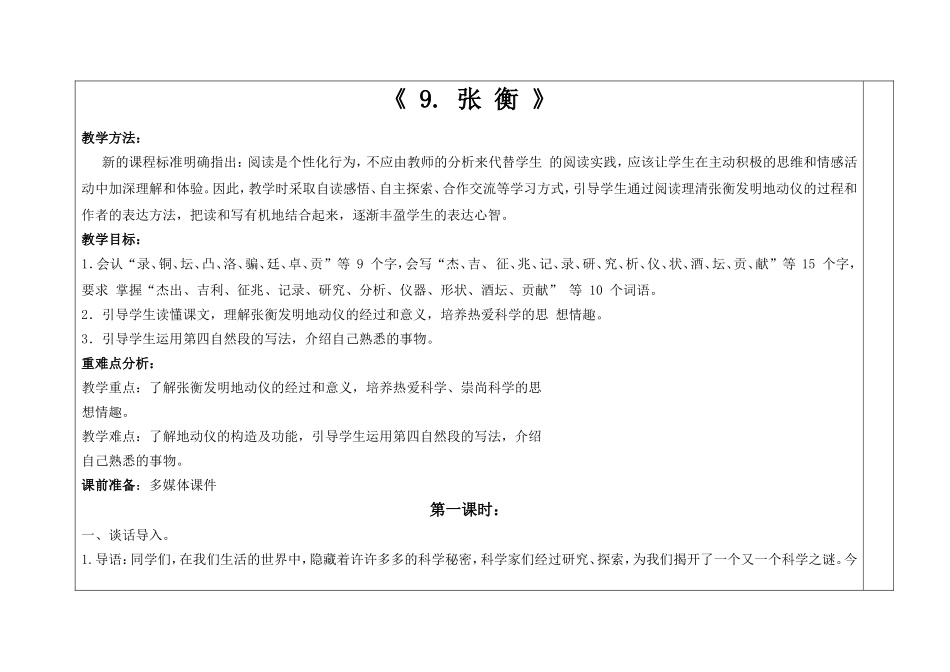 《 9. 张 衡 》

教学方法：

新的课程标准明确指出：阅读是个性化行为，不应由教师的分析来代替学生 的阅读实践，应该让学生在主动积极的思维和情感活动中加深理解和体验。因此，教学时采取自读感悟、自主探索、合作交流等学习方式，引导学生通过阅读理清张衡发明地动仪的过程和作者的表达方法，把读和写有机地结合起来，逐渐丰盈学生的表达心智。

教学目标：

1．会认“录、铜、坛、凸、洛、骗、廷、卓、贡”等 9 个字，会写“杰、吉、征、兆、记、录、研、究、析、仪、状、酒、坛、贡、献”等 15 个字，要求 掌握“杰出、吉利、征兆、记录、研究、分析、仪器、形状、酒坛、贡献” 等 10 个词语。

2．引导学生读懂课文，理解张衡发明地动仪的经过和意义，培养热爱科学的思 想情趣。

3．引导学生运用第四自然段的写法，介绍自己熟悉的事物。

重难点分析：

教学重点：了解张衡发明地动仪的经过和意义，培养热爱科学、崇尚科学的思想情趣。

教学难点：了解地动仪的构造及功能，引导学生运用第四自然段的写法，介绍自己熟悉的事物。

课前准备：多媒体课件

第一课时：

一、谈话导入。

1.导语：同学们，在我们生活的世界中，隐藏着许许多多的科学秘密，科学家们经过研究、探索，为我们揭开了一个又一个科学之谜。今